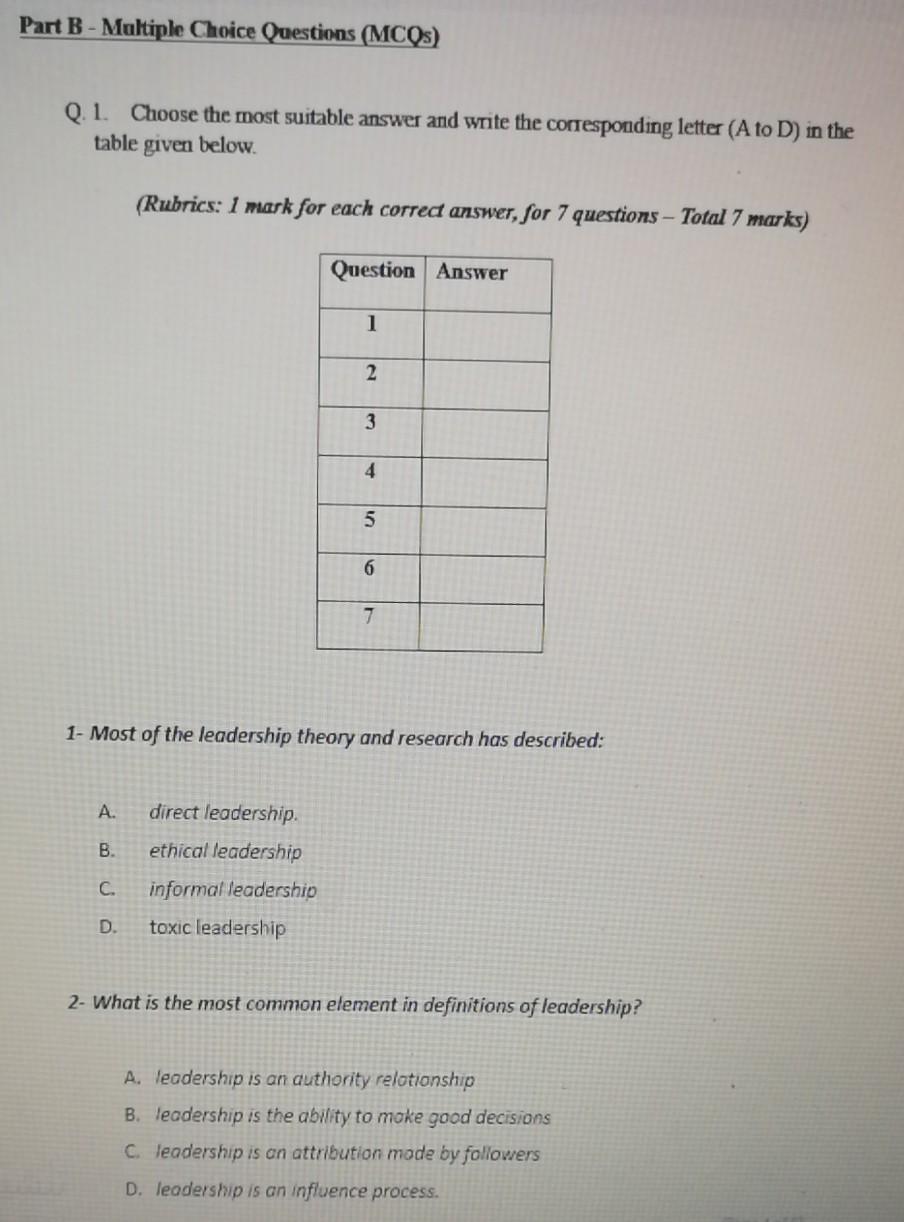 Part B - Multiple Choice Questions (MCQs)

Q. 1. Choose the most suitable answer and write the corresponding letter (A to D) in the table given below.

(Rubrics: 1 mark for each correct answer, for 7 questions – Total 7 marks)

| Question | Answer |
|---|---|
| 1 | |
| 2 | |
| 3 | |
| 4 | |
| 5 | |
| 6 | |
| 7 | |

1- Most of the leadership theory and research has described:

A. direct leadership.
B. ethical leadership
C. informal leadership
D. toxic leadership

2- What is the most common element in definitions of leadership?

A. leadership is an authority relationship
B. leadership is the ability to make good decisions
C. leadership is an attribution made by followers
D. leadership is an influence process.